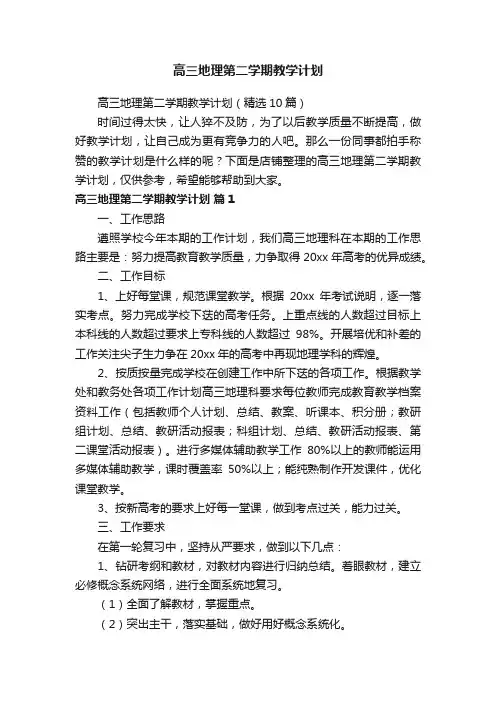 高三地理第二学期教学计划

高三地理第二学期教学计划（精选10篇）

时间过得太快，让人猝不及防，为了以后教学质量不断提高，做好教学计划，让自己成为更有竞争力的人吧。那么一份同事都拍手称赞的教学计划是什么样的呢？下面是店铺整理的高三地理第二学期教学计划，仅供参考，希望能够帮助到大家。

高三地理第二学期教学计划 篇1

一、工作思路

遵照学校今年本期的工作计划，我们高三地理科在本期的工作思路主要是：努力提高教育教学质量，力争取得20xx年高考的优异成绩。

二、工作目标

1、上好每堂课，规范课堂教学。根据 20xx 年考试说明，逐一落实考点。努力完成学校下达的高考任务。上重点线的人数超过目标上本科线的人数超过要求上专科线的人数超过 98%。开展培优和补差的工作关注尖子生力争在20xx年的高考中再现地理学科的辉煌。

2、按质按量完成学校在创建工作中所下达的各项工作。根据教学处和教务处各项工作计划高三地理科要求每位教师完成教育教学档案资料工作（包括教师个人计划、总结、教案、听课本、积分册；教研组计划、总结、教研活动报表；科组计划、总结、教研活动报表、第二课堂活动报表）。进行多媒体辅助教学工作 80%以上的教师能运用多媒体辅助教学，课时覆盖率 50%以上；能纯熟制作开发课件，优化课堂教学。

3、按新高考的要求上好每一堂课，做到考点过关，能力过关。

三、工作要求

在第一轮复习中，坚持从严要求，做到以下几点：

1、钻研考纲和教材，对教材内容进行归纳总结。着眼教材，建立必修概念系统网络，进行全面系统地复习。

（1）全面了解教材，掌握重点。

（2）突出主干，落实基础，做好用好概念系统化。